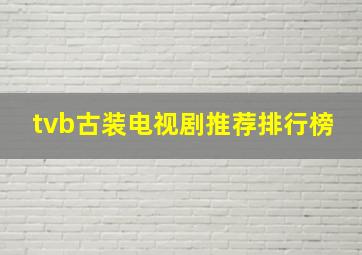 tvb古装电视剧推荐排行榜